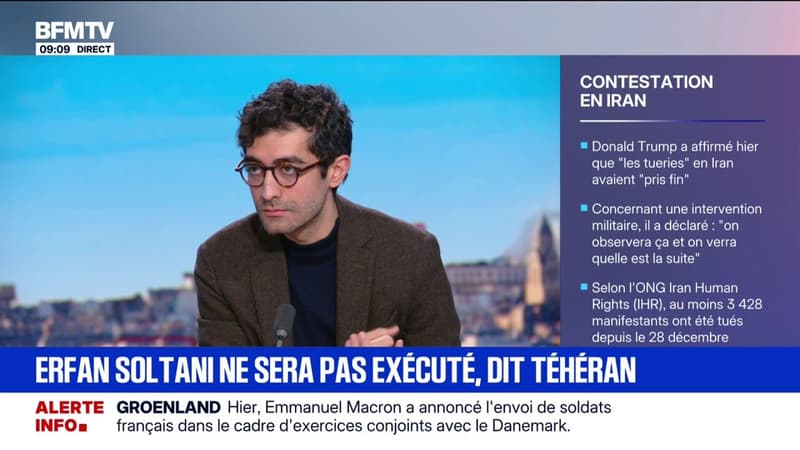 BFMTV
09:09 DIRECT

CONTESTATION EN IRAN

Donald Trump a affirmé hier que "les tueries" en Iran avaient "pris fin"

Concernant une intervention militaire, il a déclaré : "on observera ça et on verra quelle est la suite"

Selon l'ONG Iran Human Rights (IHR), au moins 3 428 manifestants ont été tués depuis le 28 décembre

ERFAN SOLTANI NE SERA PAS EXÉCUTÉ, DIT TÉHÉRAN

ALERTE INFO

GROENLAND Hier, Emmanuel Macron a annoncé l'envoi de soldats français dans le cadre d'exercices conjoints avec le Danemark.